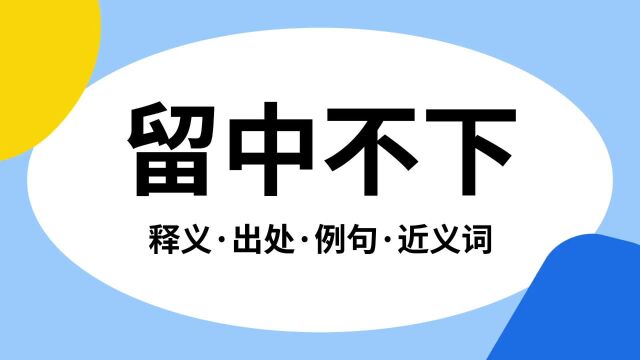 留中不下

释义·出处·例句·近义词